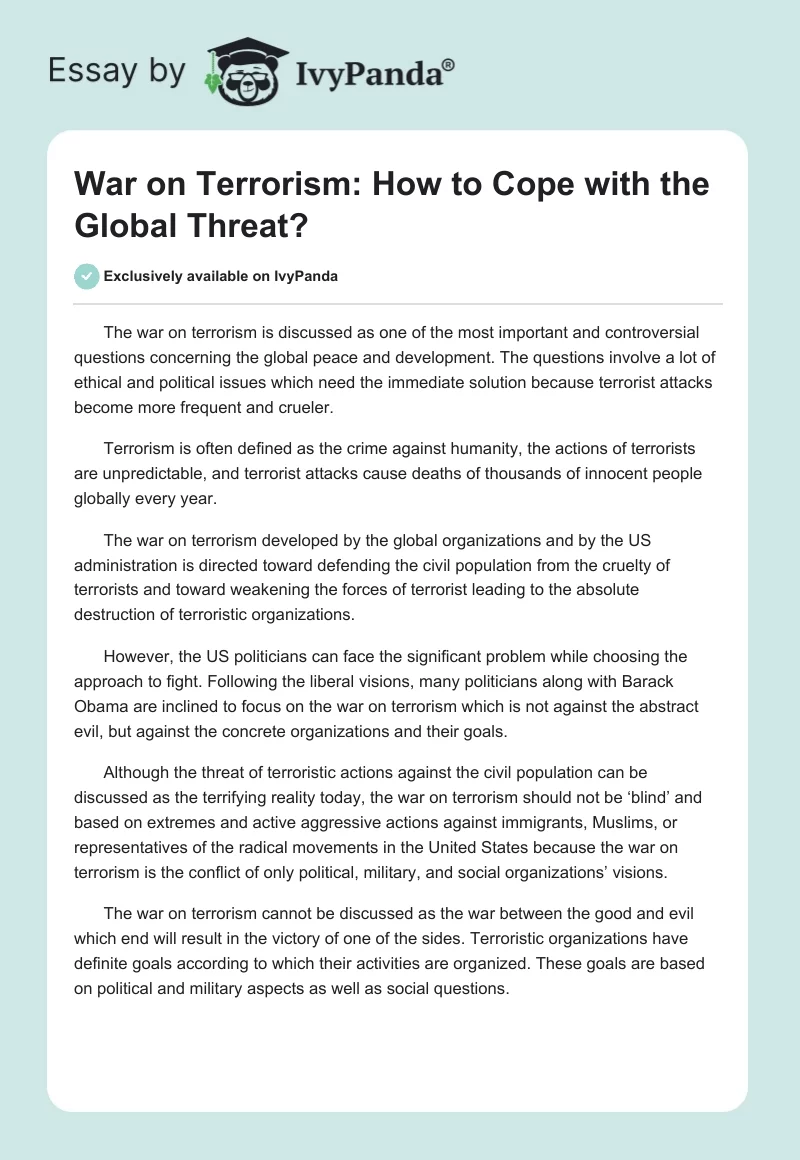 Essay by IvyPanda®

War on Terrorism: How to Cope with the Global Threat?

Exclusively available on IvyPanda

The war on terrorism is discussed as one of the most important and controversial questions concerning the global peace and development. The questions involve a lot of ethical and political issues which need the immediate solution because terrorist attacks become more frequent and crueler.

Terrorism is often defined as the crime against humanity, the actions of terrorists are unpredictable, and terrorist attacks cause deaths of thousands of innocent people globally every year.

The war on terrorism developed by the global organizations and by the US administration is directed toward defending the civil population from the cruelty of terrorists and toward weakening the forces of terrorist leading to the absolute destruction of terroristic organizations.

However, the US politicians can face the significant problem while choosing the approach to fight. Following the liberal visions, many politicians along with Barack Obama are inclined to focus on the war on terrorism which is not against the abstract evil, but against the concrete organizations and their goals.

Although the threat of terroristic actions against the civil population can be discussed as the terrifying reality today, the war on terrorism should not be ‘blind’ and based on extremes and active aggressive actions against immigrants, Muslims, or representatives of the radical movements in the United States because the war on terrorism is the conflict of only political, military, and social organizations’ visions.

The war on terrorism cannot be discussed as the war between the good and evil which end will result in the victory of one of the sides. Terroristic organizations have definite goals according to which their activities are organized. These goals are based on political and military aspects as well as social questions.